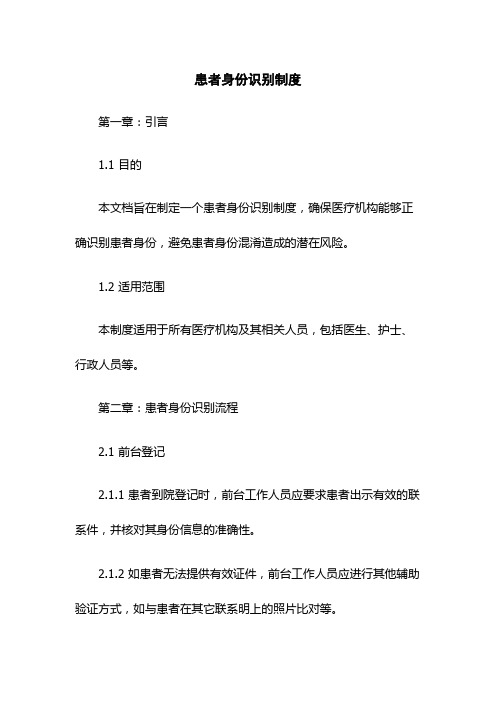 患者身份识别制度

第一章：引言

1.1 目的

本文档旨在制定一个患者身份识别制度，确保医疗机构能够正确识别患者身份，避免患者身份混淆造成的潜在风险。

1.2 适用范围

本制度适用于所有医疗机构及其相关人员，包括医生、护士、行政人员等。

第二章：患者身份识别流程

2.1 前台登记

2.1.1 患者到院登记时，前台工作人员应要求患者出示有效的联系件，并核对其身份信息的准确性。

2.1.2 如患者无法提供有效证件，前台工作人员应进行其他辅助验证方式，如与患者在其它联系明上的照片比对等。